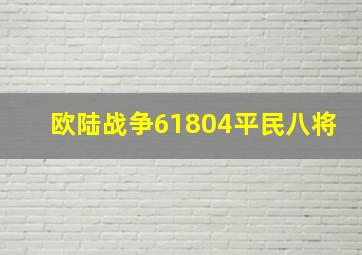 欧陆战争61804平民八将